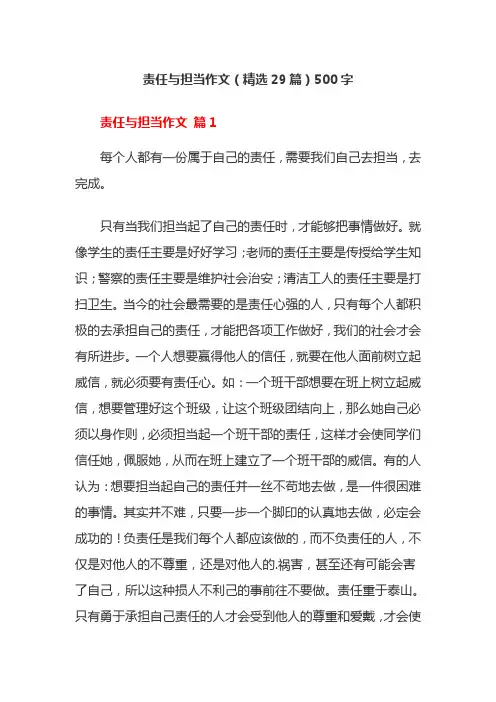 责任与担当作文（精选 29 篇）500 字

责任与担当作文 篇 1

每个人都有一份属于自己的责任，需要我们自己去担当，去完成。

只有当我们担当起了自己的责任时，才能够把事情做好。就像学生的责任主要是好好学习；老师的责任主要是传授给学生知识；警察的责任主要是维护社会治安；清洁工人的责任主要是打扫卫生。当今的社会最需要的是责任心强的人，只有每个人都积极的去承担自己的责任，才能把各项工作做好，我们的社会才会有所进步。一个人想要赢得他人的信任，就要在他人面前树立起威信，就必须要有责任心。如：一个班干部想要在班上树立起威信，想要管理好这个班级，让这个班级团结向上，那么她自己必须以身作则，必须担当起一个班干部的责任，这样才会使同学们信任她，佩服她，从而在班上建立了一个班干部的威信。有的人认为：想要担当起自己的责任并一丝不苟地去做，是一件很困难的事情。其实并不难，只要一步一个脚印的认真地去做，必定会成功的！负责任是我们每个人都应该做的，而不负责任的人，不仅是对他人的不尊重，还是对他人的.祸害，甚至还有可能会害了自己，所以这种损人不利己的事前往不要做。责任重于泰山。只有勇于承担自己责任的人才会受到他人的尊重和爱戴，才会使